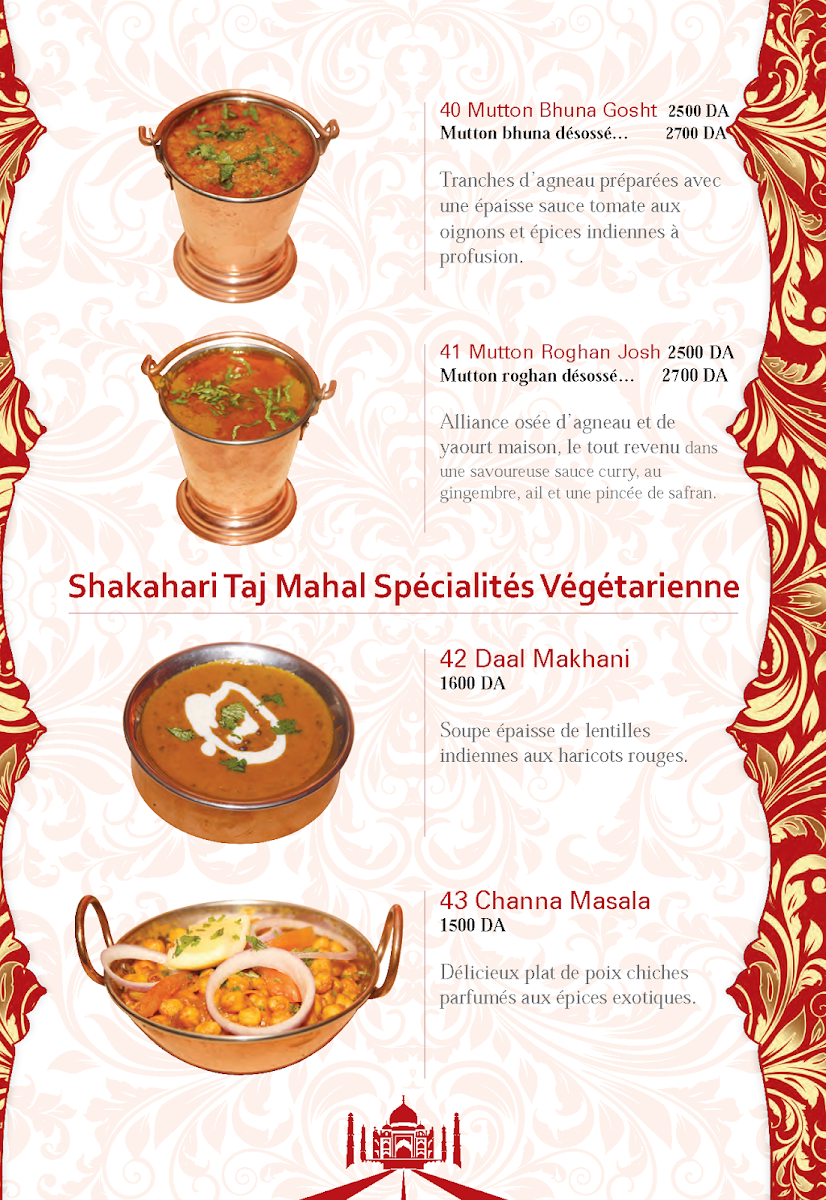 40 Mutton Bhuna Gosht 2500 DA
Mutton bhuna désossé... 2700 DA

Tranches d'agneau préparées avec une épaisse sauce tomate aux oignons et épices indiennes à profusion.

41 Mutton Roghan Josh 2500 DA
Mutton roghan désossé... 2700 DA

Alliance osée d'agneau et de yaourt maison, le tout revenu dans une savoureuse sauce curry, au gingembre, ail et une pincée de safran.

Shakahari Taj Mahal Spécialités Végétarienne

42 Daal Makhani
1600 DA

Soupe épaisse de lentilles indiennes aux haricots rouges.

43 Channa Masala
1500 DA

Délicieux plat de poix chiches parfumés aux épices exotiques.